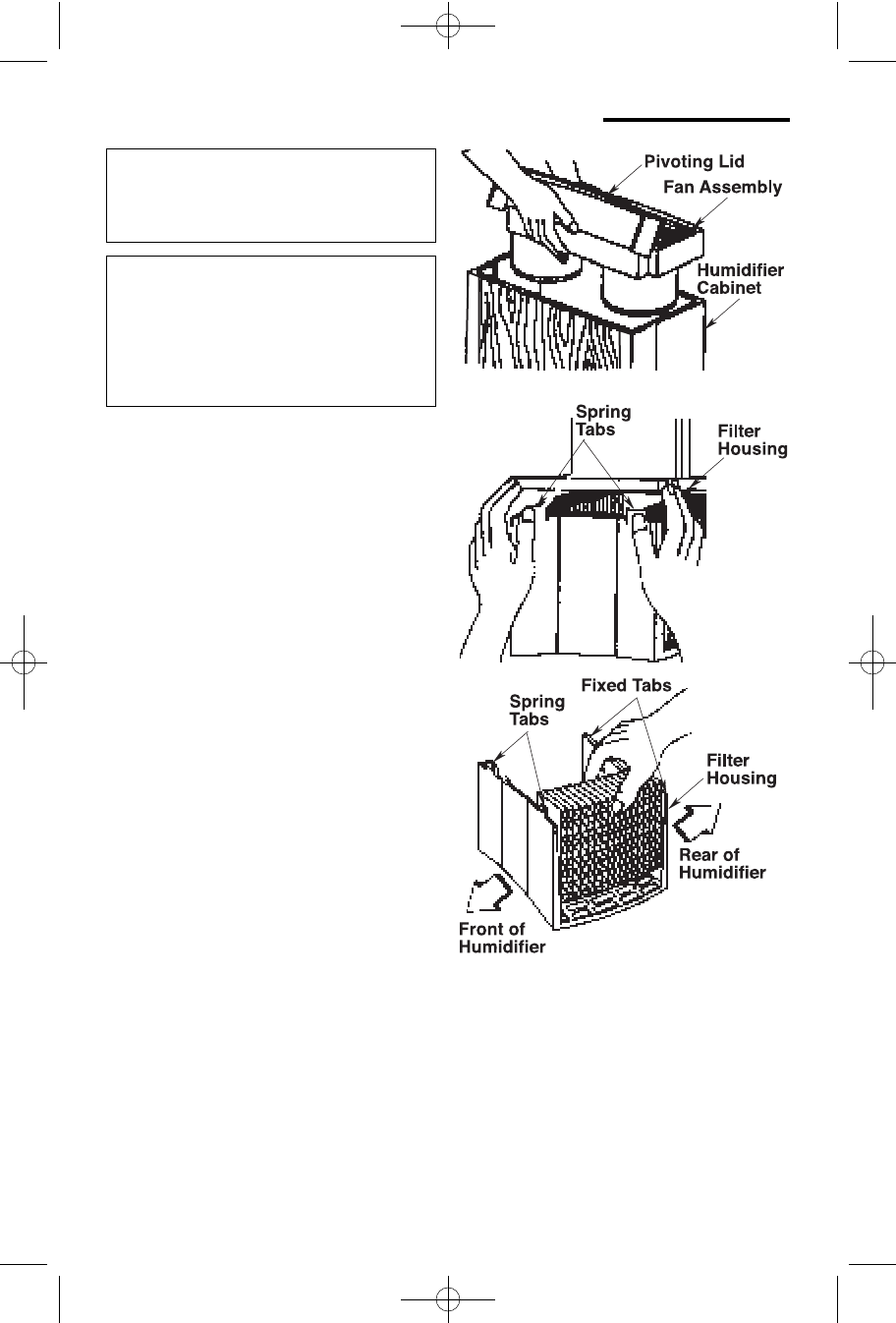 Pivoting Lid
Fan Assembly
Humidifier Cabinet

Spring Tabs
Filter Housing

Fixed Tabs
Spring Tabs
Filter Housing
Rear of Humidifier
Front of Humidifier